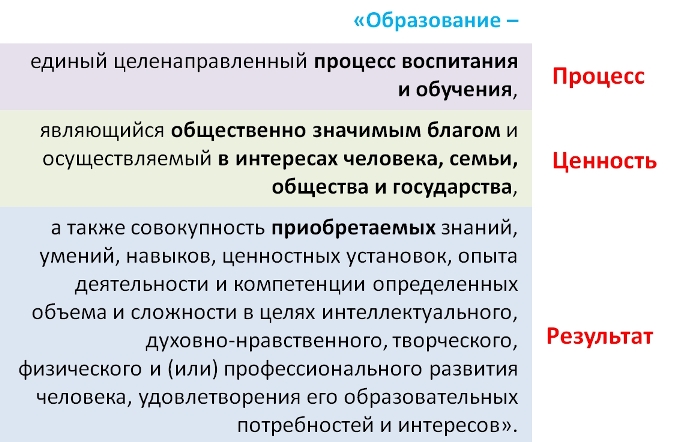 «Образование –

единый целенаправленный процесс воспитания и обучения,

Процесс

являющийся общественно значимым благом и осуществляемый в интересах человека, семьи, общества и государства,

Ценность

а также совокупность приобретаемых знаний, умений, навыков, ценностных установок, опыта деятельности и компетенции определенных объема и сложности в целях интеллектуального, духовно-нравственного, творческого, физического и (или) профессионального развития человека, удовлетворения его образовательных потребностей и интересов».

Результат